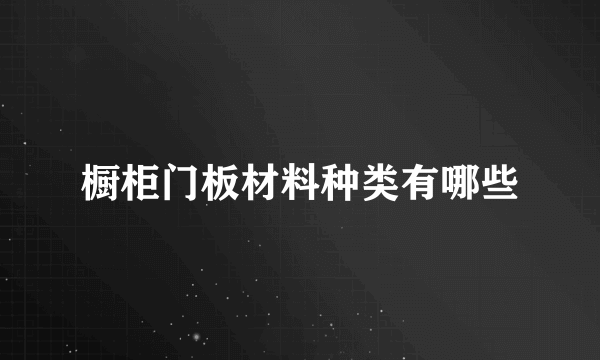 橱柜门板材料种类有哪些